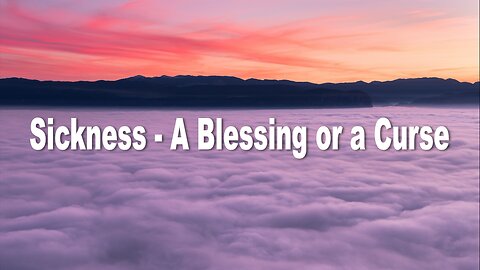 Sickness - A Blessing or a Curse